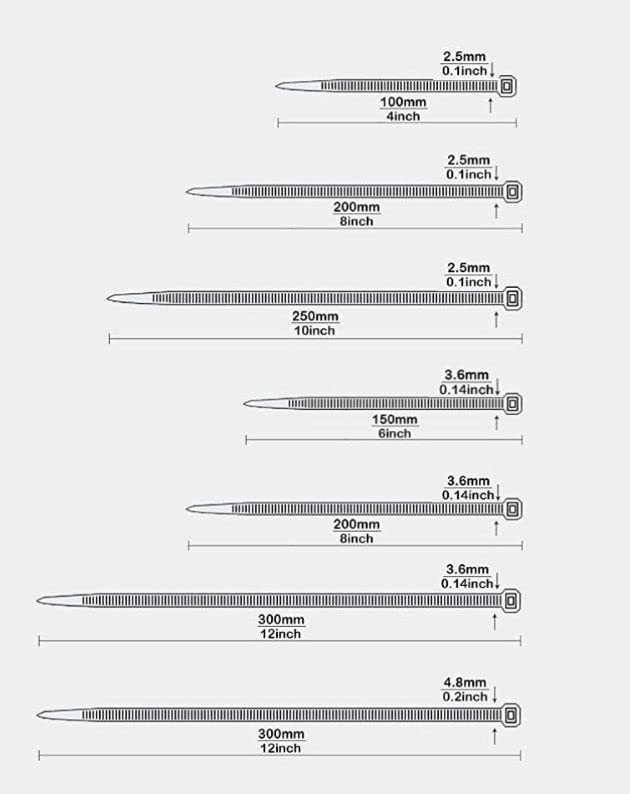 2.5mm
0.1inch
100mm
4inch

2.5mm
0.1inch
200mm
8inch

2.5mm
0.1inch
250mm
10inch

3.6mm
0.14inch
150mm
6inch

3.6mm
0.14inch
200mm
8inch

3.6mm
0.14inch
300mm
12inch

4.8mm
0.2inch
300mm
12inch